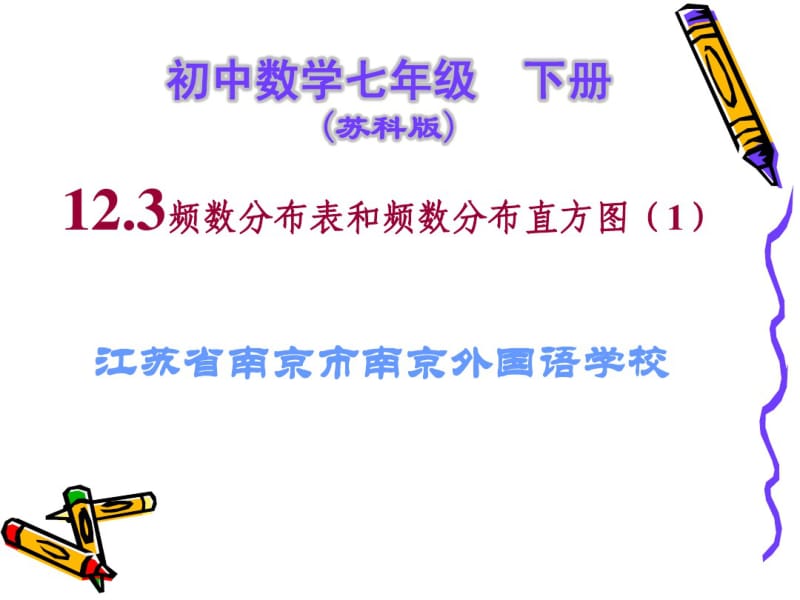 初中数学七年级　下册
（苏科版）

12.3频数分布表和频数分布直方图（1）

江苏省南京市南京外国语学校